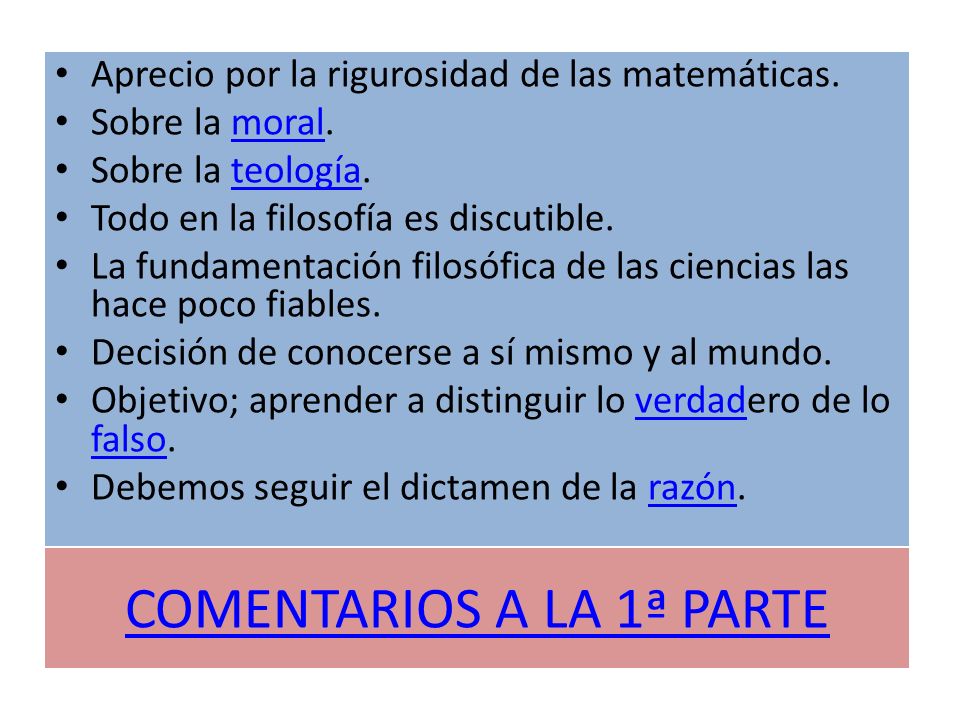 • Aprecio por la rigurosidad de las matemáticas.
• Sobre la moral.
• Sobre la teología.
• Todo en la filosofía es discutible.
• La fundamentación filosófica de las ciencias las hace poco fiables.
• Decisión de conocerse a sí mismo y al mundo.
• Objetivo; aprender a distinguir lo verdadero de lo falso.
• Debemos seguir el dictamen de la razón.

COMENTARIOS A LA 1ª PARTE